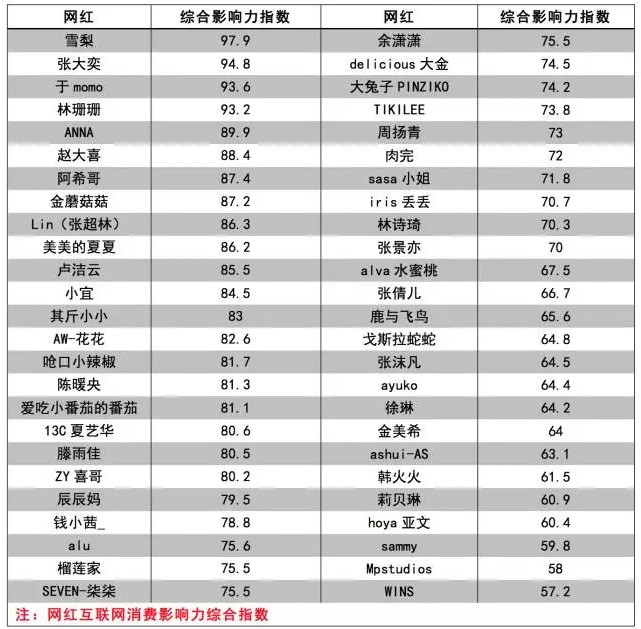 | 网红 | 综合影响力指数 | 网红 | 综合影响力指数 |
|---|---|---|---|
| 雪梨 | 97.9 | 余潇潇 | 75.5 |
| 张大奕 | 94.8 | delicious 大金 | 74.5 |
| 于 momo | 93.6 | 大兔子 PINZIKO | 74.2 |
| 林珊珊 | 93.2 | TIKILEE | 73.8 |
| ANNA | 89.9 | 周扬青 | 73 |
| 赵大喜 | 88.4 | 肉完 | 72 |
| 阿希哥 | 87.4 | sasa 小姐 | 71.8 |
| 金蘑菇菇 | 87.2 | iris 丢丢 | 70.7 |
| Lin（张超林） | 86.3 | 林诗琦 | 70.3 |
| 美美的夏夏 | 86.2 | 张景亦 | 70 |
| 卢洁云 | 85.5 | alva 水蜜桃 | 67.5 |
| 小宜 | 84.5 | 张倩儿 | 66.7 |
| 其斤小小 | 83 | 鹿与飞鸟 | 65.6 |
| AW-花花 | 82.6 | 戈斯拉蛇蛇 | 64.8 |
| 呛口小辣椒 | 81.7 | 张沫凡 | 64.5 |
| 陈暖央 | 81.3 | ayuko | 64.4 |
| 爱吃小番茄的番茄 | 81.1 | 徐琳 | 64.2 |
| 13C 夏艺华 | 80.6 | 金美希 | 64 |
| 滕雨佳 | 80.5 | ashui-AS | 63.1 |
| ZY 喜哥 | 80.2 | 韩火火 | 61.5 |
| 辰辰妈 | 79.5 | 莉贝琳 | 60.9 |
| 钱小茜_ | 78.8 | hoya 亚文 | 60.4 |
| alu | 75.6 | sammy | 59.8 |
| 榴莲家 | 75.5 | Mpstudios | 58 |
| SEVEN-柒柒 | 75.5 | WINS | 57.2 |

注：网红互联网消费影响力综合指数